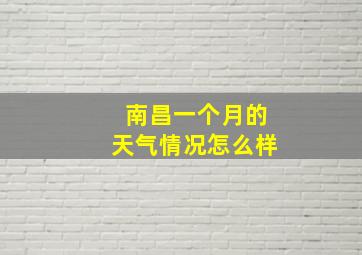 南昌一个月的
天气情况怎么样